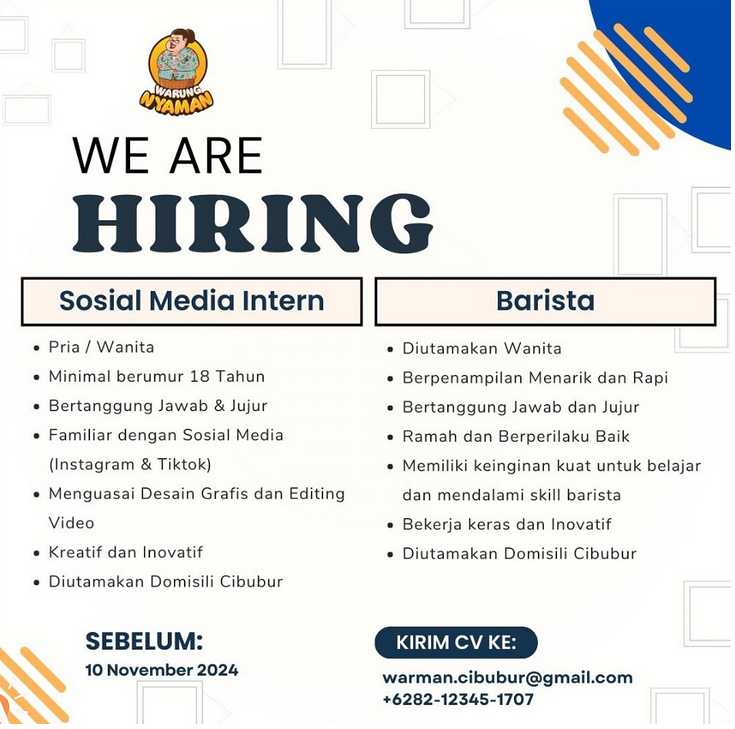 WARUNG NYAMAN

WE ARE
HIRING

Sosial Media Intern

• Pria / Wanita
• Minimal berumur 18 Tahun
• Bertanggung Jawab & Jujur
• Familiar dengan Sosial Media (Instagram & Tiktok)
• Menguasai Desain Grafis dan Editing Video
• Kreatif dan Inovatif
• Diutamakan Domisili Cibubur

Barista

• Diutamakan Wanita
• Berpenampilan Menarik dan Rapi
• Bertanggung Jawab dan Jujur
• Ramah dan Berperilaku Baik
• Memiliki keinginan kuat untuk belajar dan mendalami skill barista
• Bekerja keras dan Inovatif
• Diutamakan Domisili Cibubur

SEBELUM:
10 November 2024

KIRIM CV KE:
warman.cibubur@gmail.com
+6282-12345-1707